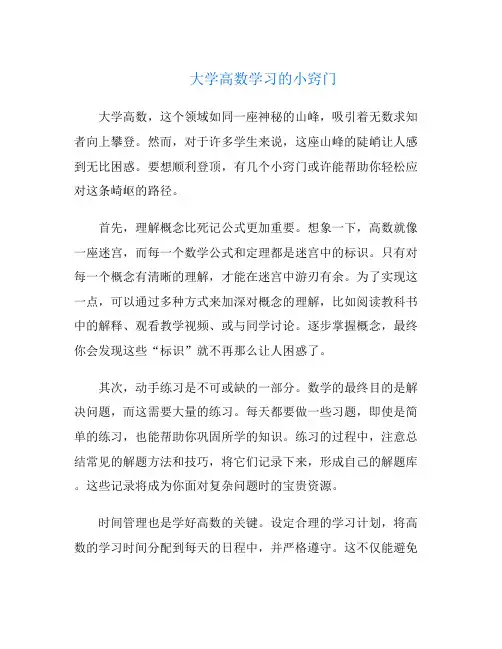 大学高数学习的小窍门

大学高数，这个领域如同一座神秘的山峰，吸引着无数求知者向上攀登。然而，对于许多学生来说，这座山峰的陡峭让人感到无比困惑。要想顺利登顶，有几个小窍门或许能帮助你轻松应对这条崎岖的路径。

首先，理解概念比死记公式更加重要。想象一下，高数就像一座迷宫，而每一个数学公式和定理都是迷宫中的标识。只有对每一个概念有清晰的理解，才能在迷宫中游刃有余。为了实现这一点，可以通过多种方式来加深对概念的理解，比如阅读教科书中的解释、观看教学视频、或与同学讨论。逐步掌握概念，最终你会发现这些“标识”就不再那么让人困惑了。

其次，动手练习是不可或缺的一部分。数学的最终目的是解决问题，而这需要大量的练习。每天都要做一些习题，即使是简单的练习，也能帮助你巩固所学的知识。练习的过程中，注意总结常见的解题方法和技巧，将它们记录下来，形成自己的解题库。这些记录将成为你面对复杂问题时的宝贵资源。

时间管理也是学好高数的关键。设定合理的学习计划，将高数的学习时间分配到每天的日程中，并严格遵守。这不仅能避免